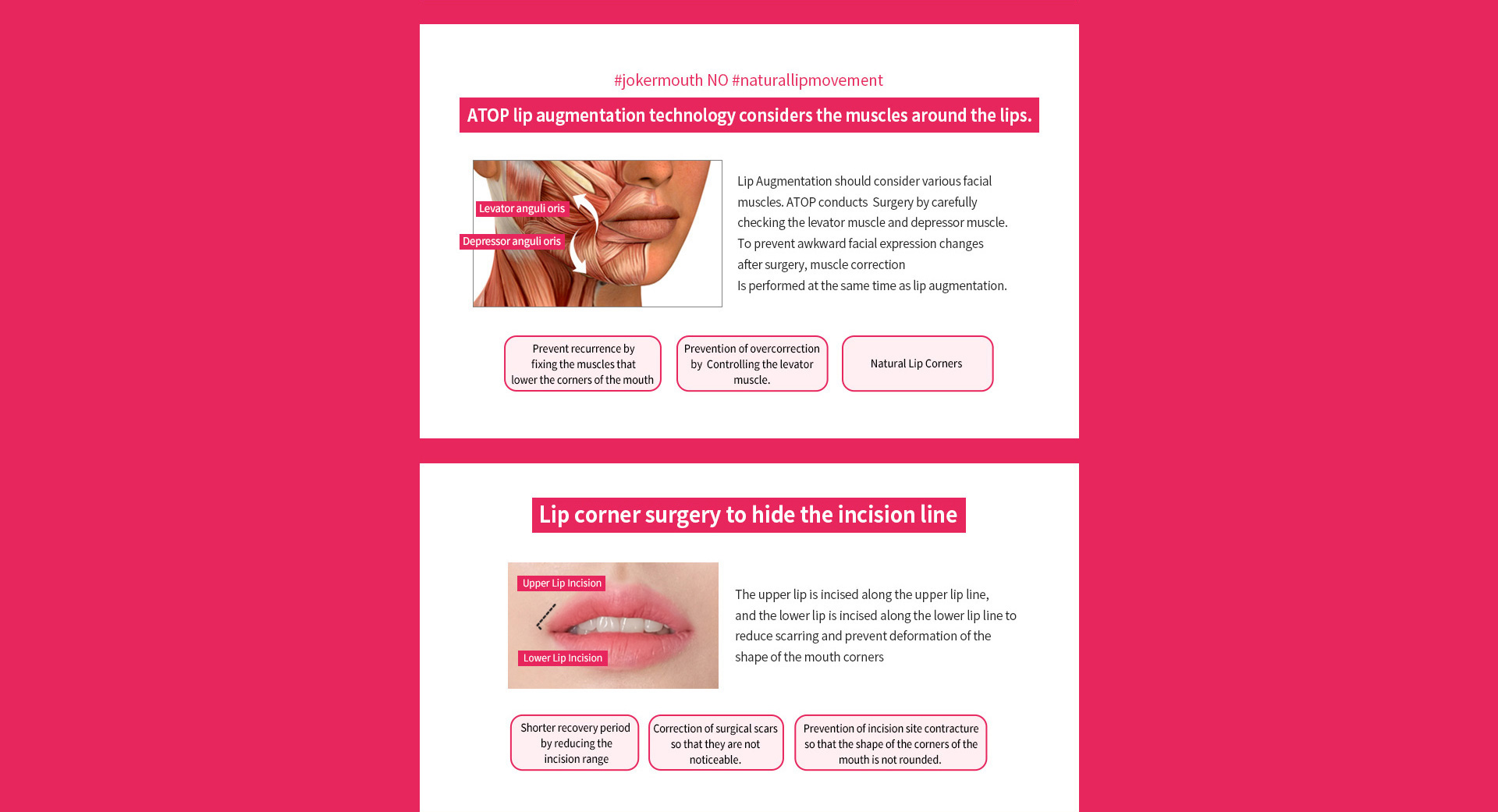 #jokermouth NO #naturallipmovement

ATOP lip augmentation technology considers the muscles around the lips.

Levator anguli oris

Depressor anguli oris

Lip Augmentation should consider various facial muscles. ATOP conducts Surgery by carefully checking the levator muscle and depressor muscle. To prevent awkward facial expression changes after surgery, muscle correction Is performed at the same time as lip augmentation.

Prevent recurrence by fixing the muscles that lower the corners of the mouth

Prevention of overcorrection by Controlling the levator muscle.

Natural Lip Corners

Lip corner surgery to hide the incision line

Upper Lip Incision

Lower Lip Incision

The upper lip is incised along the upper lip line, and the lower lip is incised along the lower lip line to reduce scarring and prevent deformation of the shape of the mouth corners

Shorter recovery period by reducing the incision range

Correction of surgical scars so that they are not noticeable.

Prevention of incision site contracture so that the shape of the corners of the mouth is not rounded.